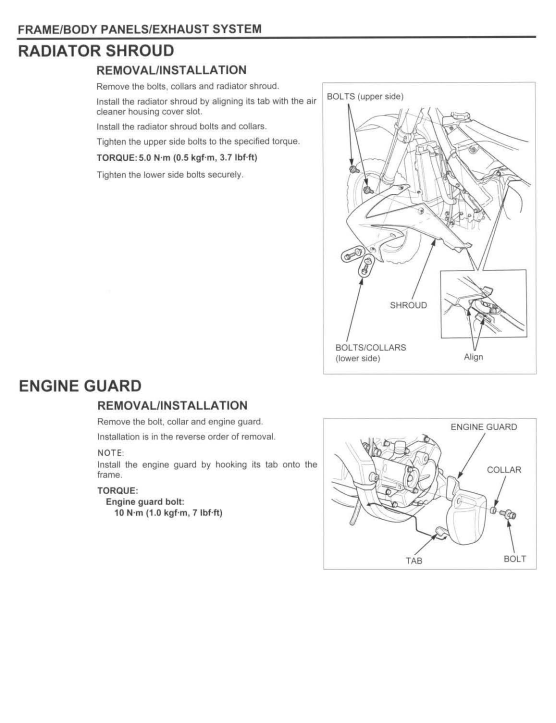 FRAME/BODY PANELS/EXHAUST SYSTEM

RADIATOR SHROUD

REMOVAL/INSTALLATION

Remove the bolts, collars and radiator shroud.

Install the radiator shroud by aligning its tab with the air cleaner housing cover slot.

Install the radiator shroud bolts and collars.

Tighten the upper side bolts to the specified torque.

TORQUE: 5.0 N·m (0.5 kgf·m, 3.7 lbf·ft)

Tighten the lower side bolts securely.

BOLTS (upper side)

SHROUD

BOLTS/COLLARS (lower side)

Align

ENGINE GUARD

REMOVAL/INSTALLATION

Remove the bolt, collar and engine guard.

Installation is in the reverse order of removal.

NOTE:

Install the engine guard by hooking its tab onto the frame.

TORQUE:
Engine guard bolt:
10 N·m (1.0 kgf·m, 7 lbf·ft)

ENGINE GUARD

COLLAR

TAB

BOLT